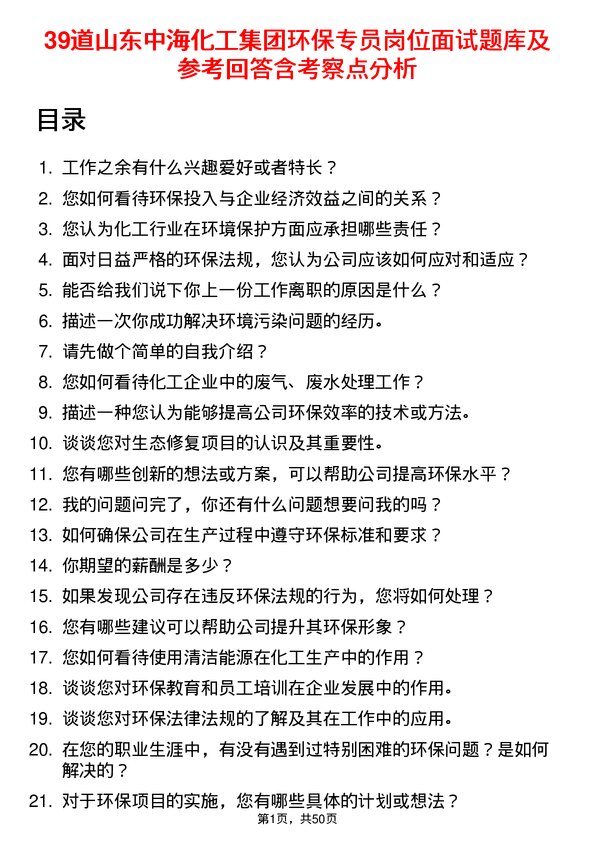 39道山东中海化工集团环保专员岗位面试题库及参考回答含考察点分析

目录

1. 工作之余有什么兴趣爱好或者特长？
2. 您如何看待环保投入与企业经济效益之间的关系？
3. 您认为化工行业在环境保护方面应承担哪些责任？
4. 面对日益严格的环保法规，您认为公司应该如何应对和适应？
5. 能否给我们说下你上一份工作离职的原因是什么？
6. 描述一次你成功解决环境污染问题的经历。
7. 请先做个简单的自我介绍？
8. 您如何看待化工企业中的废气、废水处理工作？
9. 描述一种您认为能够提高公司环保效率的技术或方法。
10. 谈谈您对生态修复项目的认识及其重要性。
11. 您有哪些创新的想法或方案，可以帮助公司提高环保水平？
12. 我的问题问完了，你还有什么问题想要问我的吗？
13. 如何确保公司在生产过程中遵守环保标准和要求？
14. 你期望的薪酬是多少？
15. 如果发现公司存在违反环保法规的行为，您将如何处理？
16. 您有哪些建议可以帮助公司提升其环保形象？
17. 您如何看待使用清洁能源在化工生产中的作用？
18. 谈谈您对环保教育和员工培训在企业发展中的作用。
19. 谈谈您对环保法律法规的了解及其在工作中的应用。
20. 在您的职业生涯中，有没有遇到过特别困难的环保问题？是如何解决的？
21. 对于环保项目的实施，您有哪些具体的计划或想法？

第1页，共50页